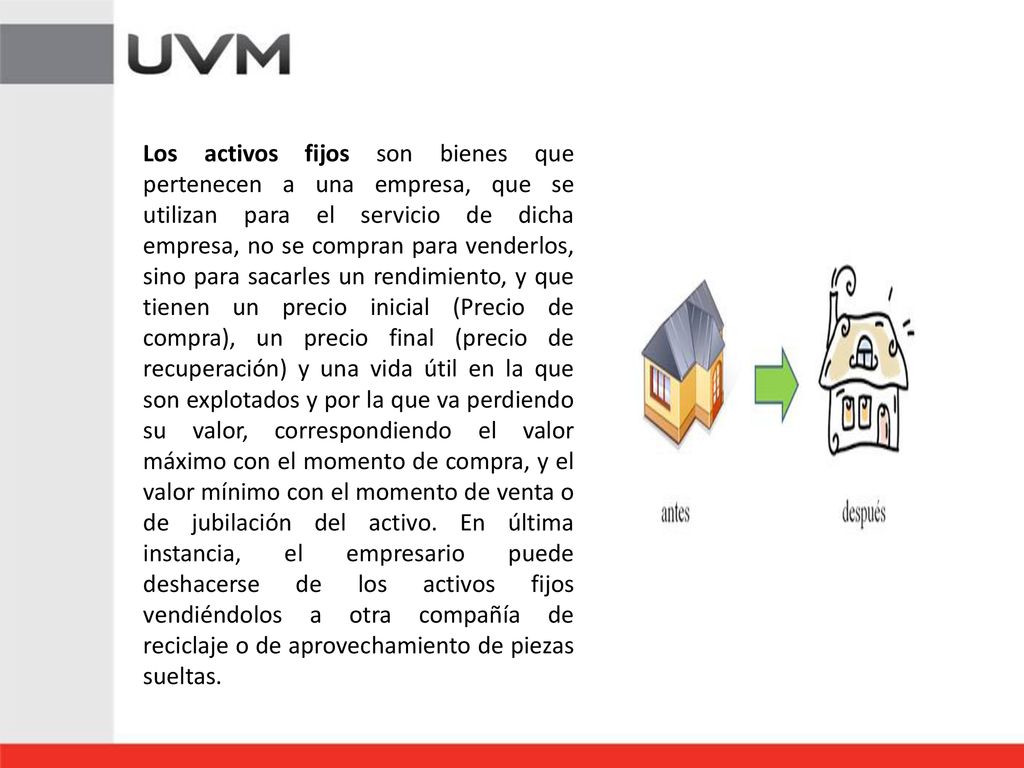 UVM

Los activos fijos son bienes que pertenecen a una empresa, que se utilizan para el servicio de dicha empresa, no se compran para venderlos, sino para sacarles un rendimiento, y que tienen un precio inicial (Precio de compra), un precio final (precio de recuperación) y una vida útil en la que son explotados y por la que va perdiendo su valor, correspondiendo el valor máximo con el momento de compra, y el valor mínimo con el momento de venta o de jubilación del activo. En última instancia, el empresario puede deshacerse de los activos fijos vendiéndolos a otra compañía de reciclaje o de aprovechamiento de piezas sueltas.

antes

después